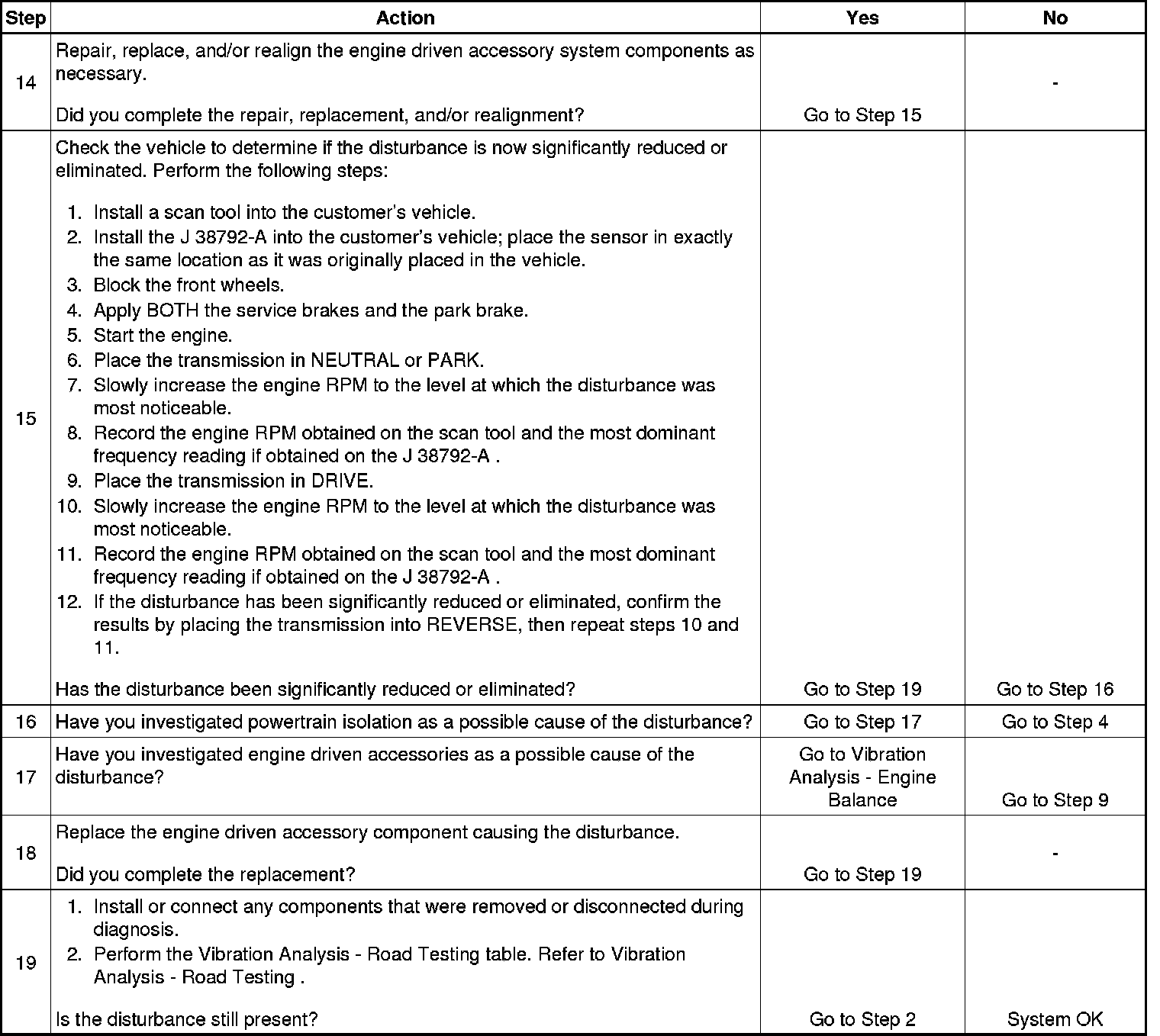 | Step | Action | Yes | No |
|---|---|---|---|
| 14 | Repair, replace, and/or realign the engine driven accessory system components as necessary.<br><br>Did you complete the repair, replacement, and/or realignment? | Go to Step 15 | - |
| 15 | Check the vehicle to determine if the disturbance is now significantly reduced or eliminated. Perform the following steps:<br><br>1. Install a scan tool into the customer's vehicle.<br>2. Install the J 38792-A into the customer's vehicle; place the sensor in exactly the same location as it was originally placed in the vehicle.<br>3. Block the front wheels.<br>4. Apply BOTH the service brakes and the park brake.<br>5. Start the engine.<br>6. Place the transmission in NEUTRAL or PARK.<br>7. Slowly increase the engine RPM to the level at which the disturbance was most noticeable.<br>8. Record the engine RPM obtained on the scan tool and the most dominant frequency reading if obtained on the J 38792-A .<br>9. Place the transmission in DRIVE.<br>10. Slowly increase the engine RPM to the level at which the disturbance was most noticeable.<br>11. Record the engine RPM obtained on the scan tool and the most dominant frequency reading if obtained on the J 38792-A .<br>12. If the disturbance has been significantly reduced or eliminated, confirm the results by placing the transmission into REVERSE, then repeat steps 10 and 11.<br><br>Has the disturbance been significantly reduced or eliminated? | Go to Step 19 | Go to Step 16 |
| 16 | Have you investigated powertrain isolation as a possible cause of the disturbance? | Go to Step 17 | Go to Step 4 |
| 17 | Have you investigated engine driven accessories as a possible cause of the disturbance? | Go to Vibration Analysis - Engine Balance | Go to Step 9 |
| 18 | Replace the engine driven accessory component causing the disturbance.<br><br>Did you complete the replacement? | Go to Step 19 | - |
| 19 | 1. Install or connect any components that were removed or disconnected during diagnosis.<br>2. Perform the Vibration Analysis - Road Testing table. Refer to Vibration Analysis - Road Testing .<br><br>Is the disturbance still present? | Go to Step 2 | System OK |